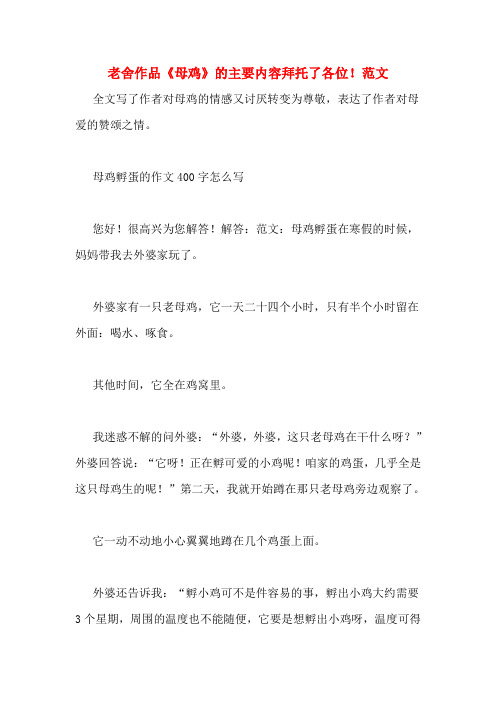 老舍作品《母鸡》的主要内容拜托了各位！范文

全文写了作者对母鸡的情感又讨厌转变为尊敬，表达了作者对母爱的赞颂之情。

母鸡孵蛋的作文400字怎么写

您好！很高兴为您解答！解答：范文：母鸡孵蛋在寒假的时候，妈妈带我去外婆家玩了。

外婆家有一只老母鸡，它一天二十四个小时，只有半个小时留在外面：喝水、啄食。

其他时间，它全在鸡窝里。

我迷惑不解的问外婆：“外婆，外婆，这只老母鸡在干什么呀？”外婆回答说：“它呀！正在孵可爱的小鸡呢！咱家的鸡蛋，几乎全是这只母鸡生的呢！”第二天，我就开始蹲在那只老母鸡旁边观察了。

它一动不动地小心翼翼地蹲在几个鸡蛋上面。

外婆还告诉我：“孵小鸡可不是件容易的事，孵出小鸡大约需要3个星期，周围的温度也不能随便，它要是想孵出小鸡呀，温度可得